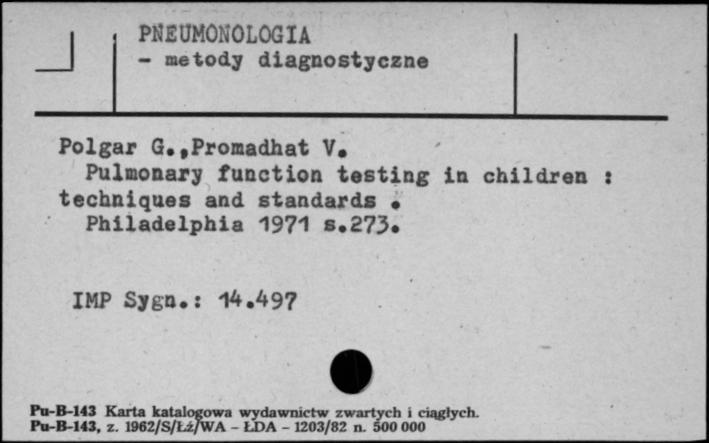 PNEUMONOLOGIA
- metody diagnostyczne

Polgar G.,Promadhat V.
Pulmonary function testing in children : techniques and standards .
Philadelphia 1971 s.273.

IMP Sygn.: 14.497

Pu-B-143 Karta katalogowa wydawnictw zwartych i ciągłych.
Pu-B-143, z. 1962/S/Łż/WA - ŁDA - 1203/82 n. 500 000